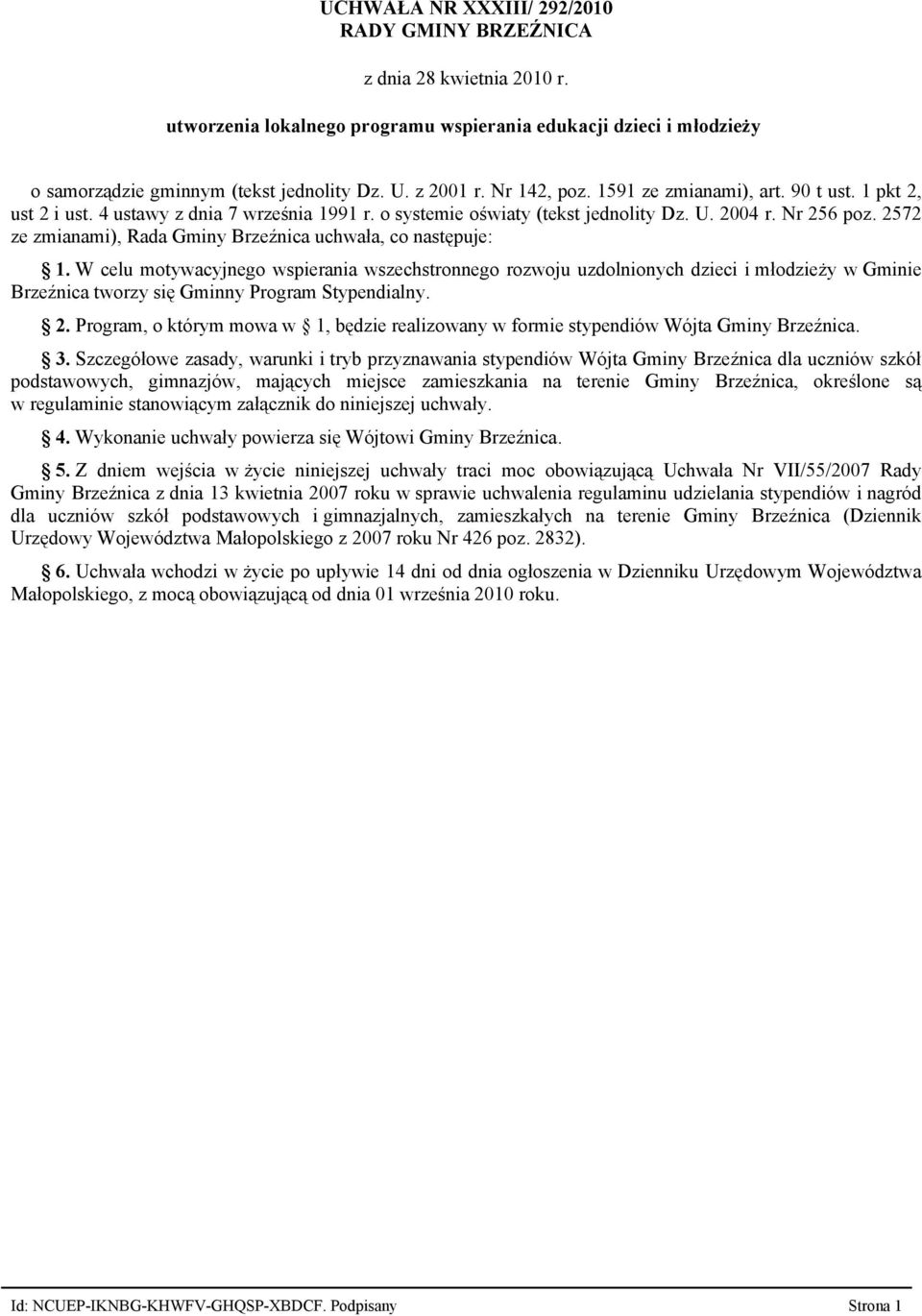 UCHWAŁA NR XXXIII/ 292/2010
RADY GMINY BRZEŹNICA

z dnia 28 kwietnia 2010 r.

utworzenia lokalnego programu wspierania edukacji dzieci i młodzieży

o samorządzie gminnym (tekst jednolity Dz. U. z 2001 r. Nr 142, poz. 1591 ze zmianami), art. 90 t ust. 1 pkt 2, ust 2 i ust. 4 ustawy z dnia 7 września 1991 r. o systemie oświaty (tekst jednolity Dz. U. 2004 r. Nr 256 poz. 2572 ze zmianami), Rada Gminy Brzeźnica uchwala, co następuje:

1. W celu motywacyjnego wspierania wszechstronnego rozwoju uzdolnionych dzieci i młodzieży w Gminie Brzeźnica tworzy się Gminny Program Stypendialny.

2. Program, o którym mowa w 1, będzie realizowany w formie stypendiów Wójta Gminy Brzeźnica.

3. Szczegółowe zasady, warunki i tryb przyznawania stypendiów Wójta Gminy Brzeźnica dla uczniów szkół podstawowych, gimnazjów, mających miejsce zamieszkania na terenie Gminy Brzeźnica, określone są w regulaminie stanowiącym załącznik do niniejszej uchwały.

4. Wykonanie uchwały powierza się Wójtowi Gminy Brzeźnica.

5. Z dniem wejścia w życie niniejszej uchwały traci moc obowiązującą Uchwała Nr VII/55/2007 Rady Gminy Brzeźnica z dnia 13 kwietnia 2007 roku w sprawie uchwalenia regulaminu udzielania stypendiów i nagród dla uczniów szkół podstawowych i gimnazjalnych, zamieszkałych na terenie Gminy Brzeźnica (Dziennik Urzędowy Województwa Małopolskiego z 2007 roku Nr 426 poz. 2832).

6. Uchwała wchodzi w życie po upływie 14 dni od dnia ogłoszenia w Dzienniku Urzędowym Województwa Małopolskiego, z mocą obowiązującą od dnia 01 września 2010 roku.

Id: NCUEP-IKNBG-KHWFV-GHQSP-XBDCF. Podpisany Strona 1